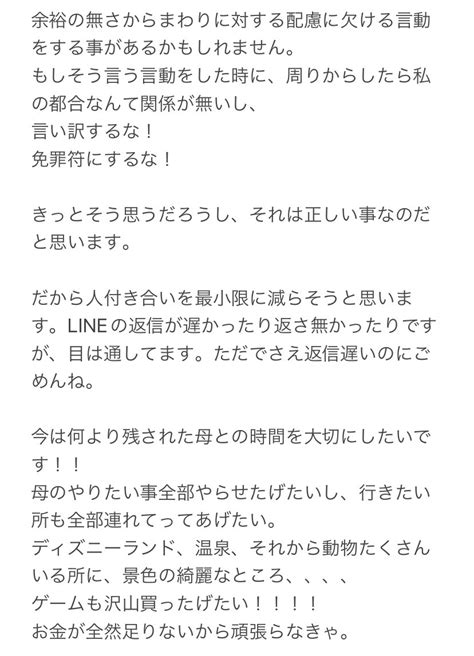 余裕の無さからまわりに対する配慮に欠ける言動をする事があるかもしれません。
もしそう言う言動をした時に、周りからしたら私の都合なんて関係が無いし、
言い訳するな！
免罪符にするな！

きっとそう思うだろうし、それは正しい事なのだと思います。

だから人付き合いを最小限に減らそうと思います。LINEの返信が遅かったり返さ無かったりですが、目は通してます。ただでさえ返信遅いのにごめんね。

今は何より残された母との時間を大切にしたいです！！
母のやりたい事全部やらせたげたいし、行きたい所も全部連れてってあげたい。
ディズニーランド、温泉、それから動物たくさんいる所に、景色の綺麗なところ、、、、
ゲームも沢山買ったげたい！！！！
お金が全然足りないから頑張らなきゃ。